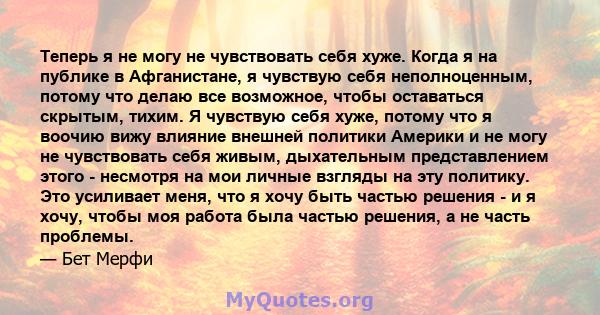 Теперь я не могу не чувствовать себя хуже. Когда я на публике в Афганистане, я чувствую себя неполноценным, потому что делаю все возможное, чтобы оставаться скрытым, тихим. Я чувствую себя хуже, потому что я воочию вижу влияние внешней политики Америки и не могу не чувствовать себя живым, дыхательным представлением этого - несмотря на мои личные взгляды на эту политику. Это усиливает меня, что я хочу быть частью решения - и я хочу, чтобы моя работа была частью решения, а не часть проблемы.
— Бет Мерфи

MyQuotes.org